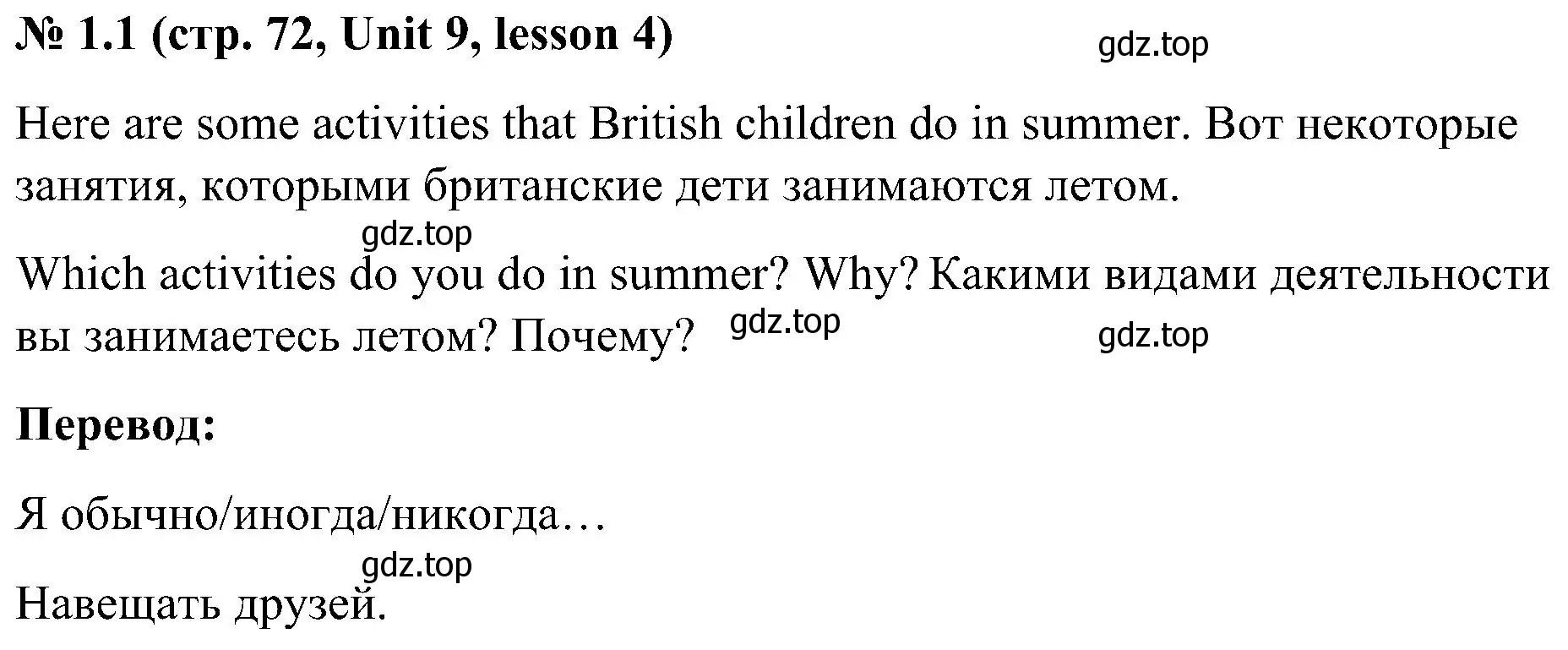 № 1.1 (стр. 72, Unit 9, lesson 4) gdz.top

Here are some activities that British children do in summer. Вот некоторые занятия, которыми британские дети занимаются летом.

gdz.top

Which activities do you do in summer? Why? Какими видами деятельности вы занимаетесь летом? Почему? gdz.top gdz.top

Перевод:

Я обычно/иногда/никогда…

gdz.top

Навещать друзей.